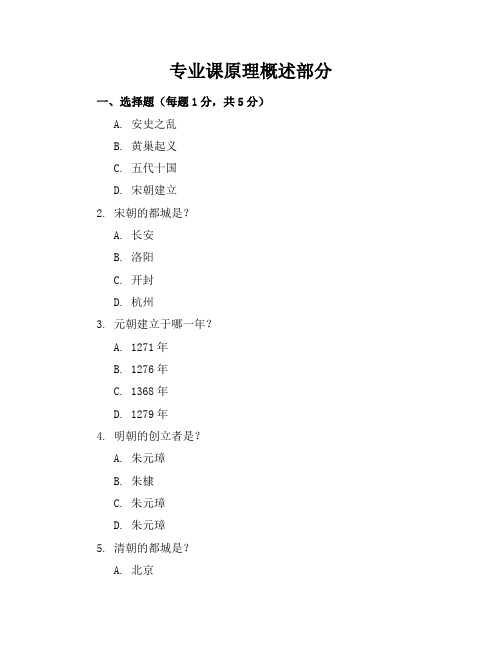 专业课原理概述部分

一、选择题（每题1分，共5分）

A. 安史之乱

B. 黄巢起义

C. 五代十国

D. 宋朝建立

2. 宋朝的都城是？

A. 长安

B. 洛阳

C. 开封

D. 杭州

3. 元朝建立于哪一年？

A. 1271年

B. 1276年

C. 1368年

D. 1279年

4. 明朝的创立者是？

A. 朱元璋

B. 朱棣

C. 朱元璋

D. 朱元璋

5. 清朝的都城是？

A. 北京